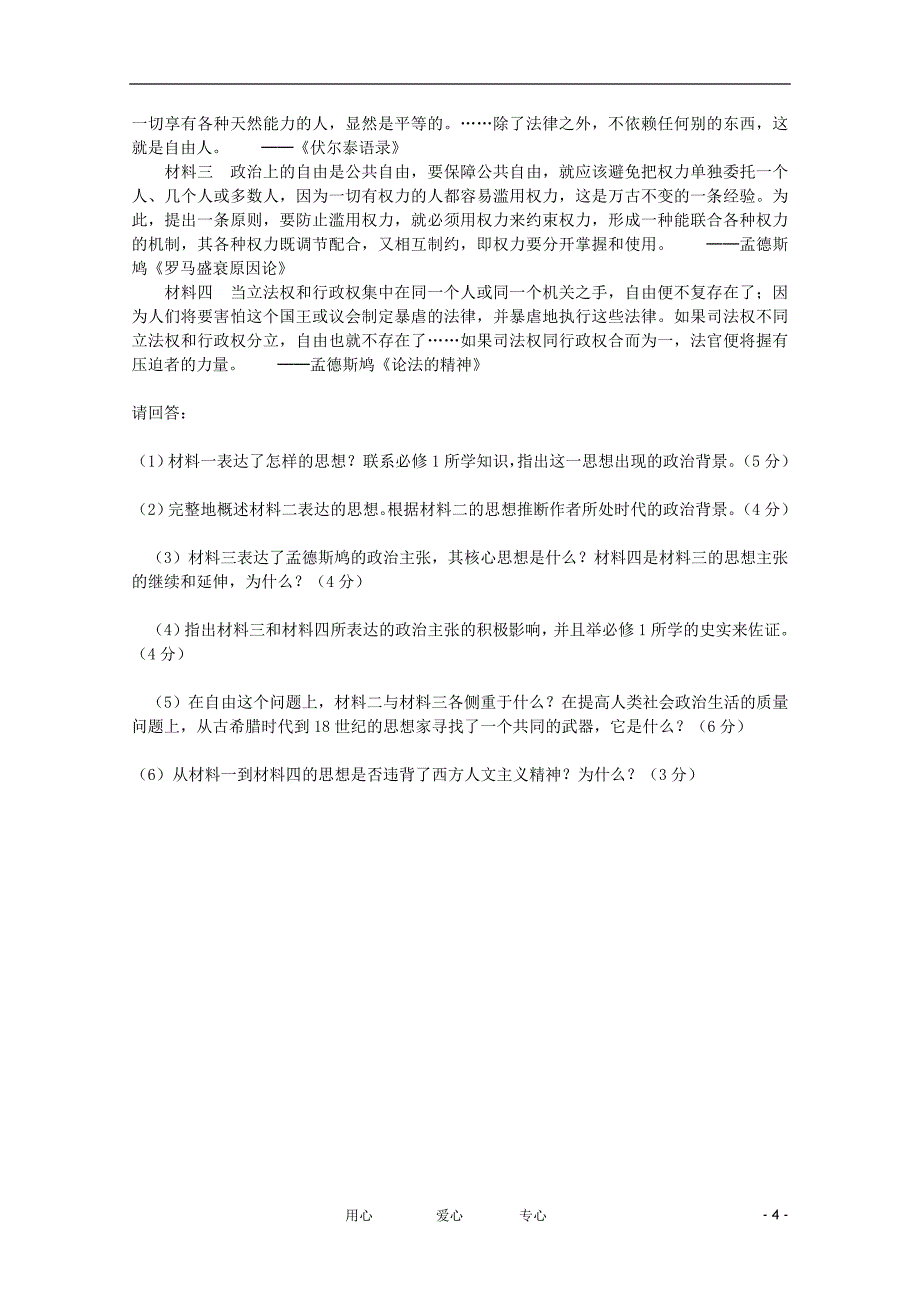 一切享有各种天然能力的人，显然是平等的。……除了法律之外，不依赖任何别的东西，这就是自由人。　　——《伏尔泰语录》

材料三　政治上的自由是公共自由，要保障公共自由，就应该避免把权力单独委托一个人、几个人或多数人，因为一切有权力的人都容易滥用权力，这是万古不变的一条经验。为此，提出一条原则，要防止滥用权力，就必须用权力来约束权力，形成一种能联合各种权力的机制，其各种权力既调节配合，又相互制约，即权力要分开掌握和使用。　　——孟德斯鸠《罗马盛衰原因论》

材料四　当立法权和行政权集中在同一个人或同一个机关之手，自由便不复存在了；因为人们将要害怕这个国王或议会制定暴虐的法律，并暴虐地执行这些法律。如果司法权不同立法权和行政权分立，自由也就不存在了……如果司法权同行政权合而为一，法官便将握有压迫者的力量。　　——孟德斯鸠《论法的精神》

请回答：

（1）材料一表达了怎样的思想？联系必修1所学知识，指出这一思想出现的政治背景。（5分）

（2）完整地概述材料二表达的思想。根据材料二的思想推断作者所处时代的政治背景。（4分）

（3）材料三表达了孟德斯鸠的政治主张，其核心思想是什么？材料四是材料三的思想主张的继续和延伸，为什么？（4分）

（4）指出材料三和材料四所表达的政治主张的积极影响，并且举必修1所学的史实来佐证。（4分）

（5）在自由这个问题上，材料二与材料三各侧重于什么？在提高人类社会政治生活的质量问题上，从古希腊时代到18世纪的思想家寻找了一个共同的武器，它是什么？（6分）

（6）从材料一到材料四的思想是否违背了西方人文主义精神？为什么？（3分）

用心　　爱心　　专心　　- 4 -